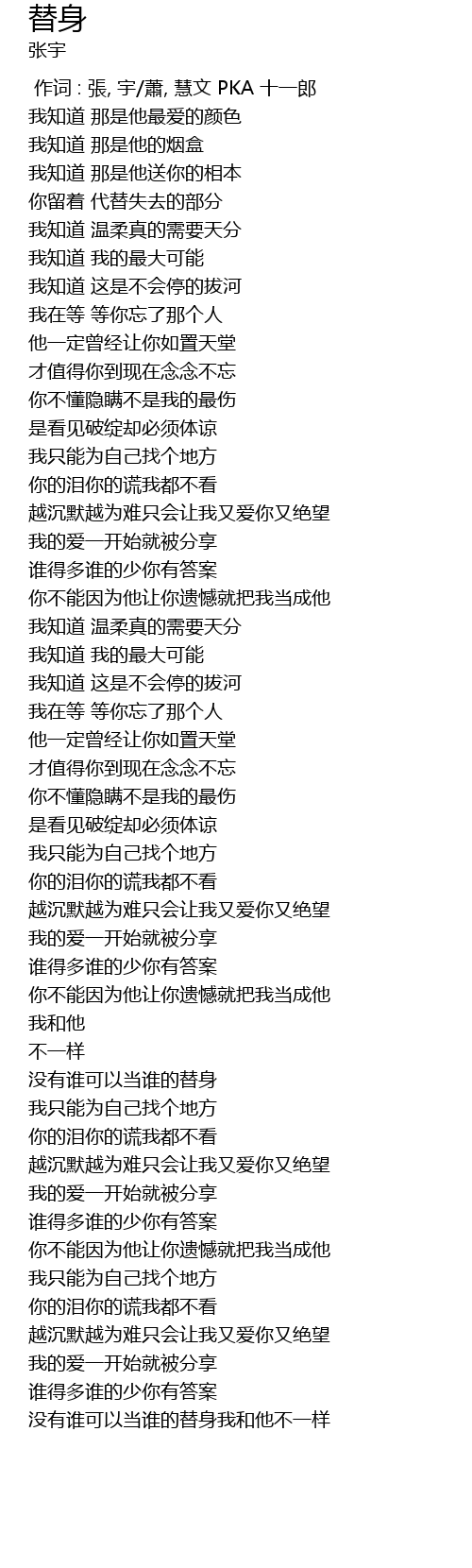 替身
张宇

作词 : 張, 宇/蕭, 慧文 PKA 十一郎
我知道 那是他最爱的颜色
我知道 那是他的烟盒
我知道 那是他送你的相本
你留着 代替失去的部分
我知道 温柔真的需要天分
我知道 我的最大可能
我知道 这是不会停的拔河
我在等 等你忘了那个人
他一定曾经让你如置天堂
才值得你到现在念念不忘
你不懂隐瞒不是我的最伤
是看见破绽却必须体谅
我只能为自己找个地方
你的泪你的谎我都不看
越沉默越为难只会让我又爱你又绝望
我的爱一开始就被分享
谁得多谁的少你有答案
你不能因为他让你遗憾就把我当成他
我知道 温柔真的需要天分
我知道 我的最大可能
我知道 这是不会停的拔河
我在等 等你忘了那个人
他一定曾经让你如置天堂
才值得你到现在念念不忘
你不懂隐瞒不是我的最伤
是看见破绽却必须体谅
我只能为自己找个地方
你的泪你的谎我都不看
越沉默越为难只会让我又爱你又绝望
我的爱一开始就被分享
谁得多谁的少你有答案
你不能因为他让你遗憾就把我当成他
我和他
不一样
没有谁可以当谁的替身
我只能为自己找个地方
你的泪你的谎我都不看
越沉默越为难只会让我又爱你又绝望
我的爱一开始就被分享
谁得多谁的少你有答案
你不能因为他让你遗憾就把我当成他
我只能为自己找个地方
你的泪你的谎我都不看
越沉默越为难只会让我又爱你又绝望
我的爱一开始就被分享
谁得多谁的少你有答案
没有谁可以当谁的替身我和他不一样